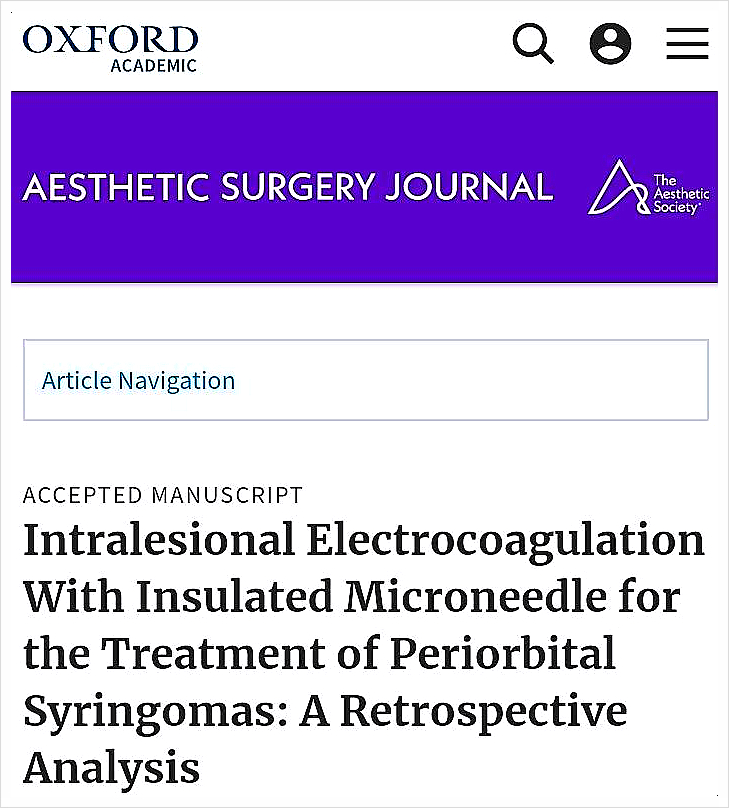 OXFORD
ACADEMIC

AESTHETIC SURGERY JOURNAL

The Aesthetic Society

Article Navigation

ACCEPTED MANUSCRIPT

Intralesional Electrocoagulation With Insulated Microneedle for the Treatment of Periorbital Syringomas: A Retrospective Analysis